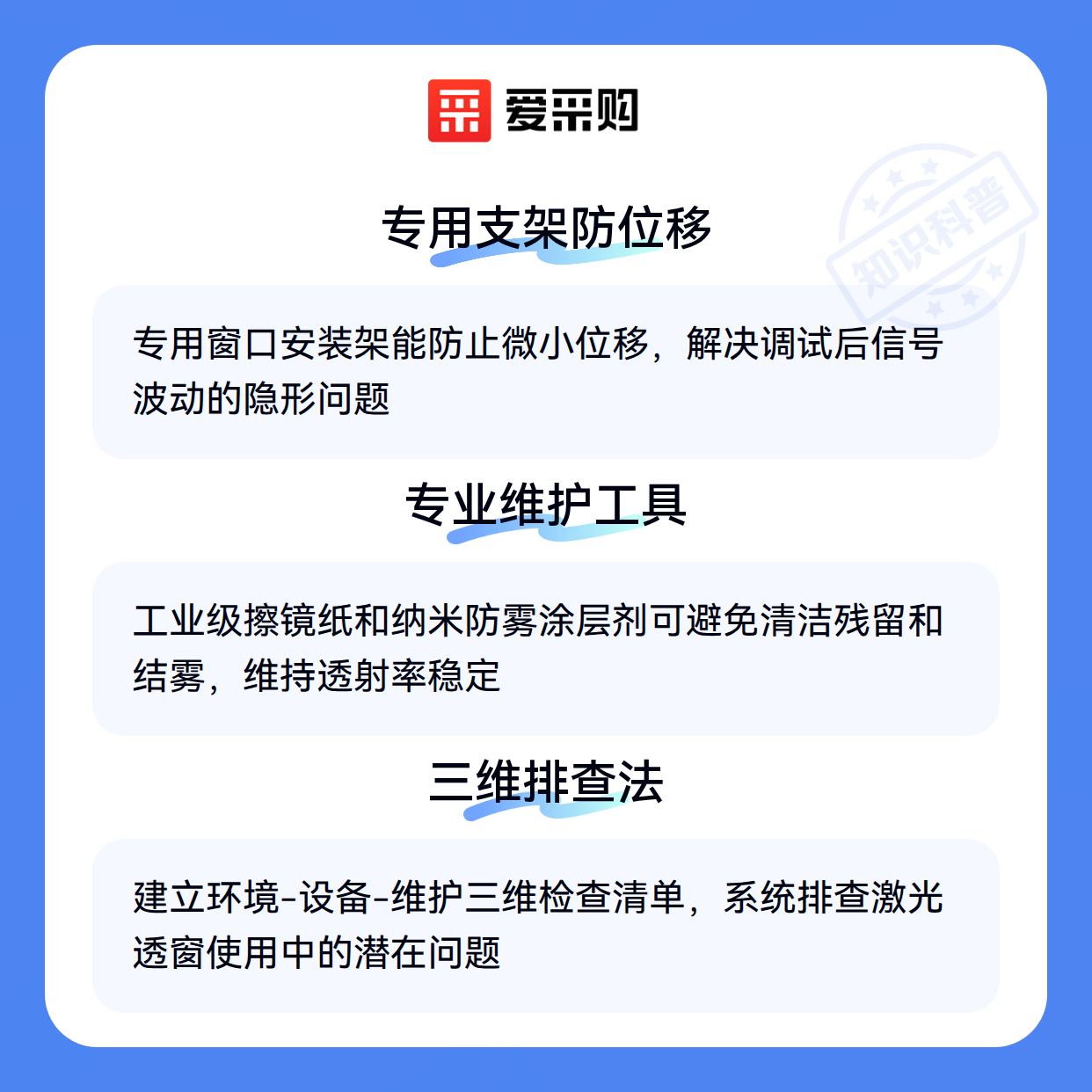 爱采购

专用支架防位移

专用窗口安装架能防止微小位移，解决调试后信号波动的隐形问题

专业维护工具

工业级擦镜纸和纳米防雾涂层剂可避免清洁残留和结雾，维持透射率稳定

三维排查法

建立环境-设备-维护三维检查清单，系统排查激光透窗使用中的潜在问题

知识科普